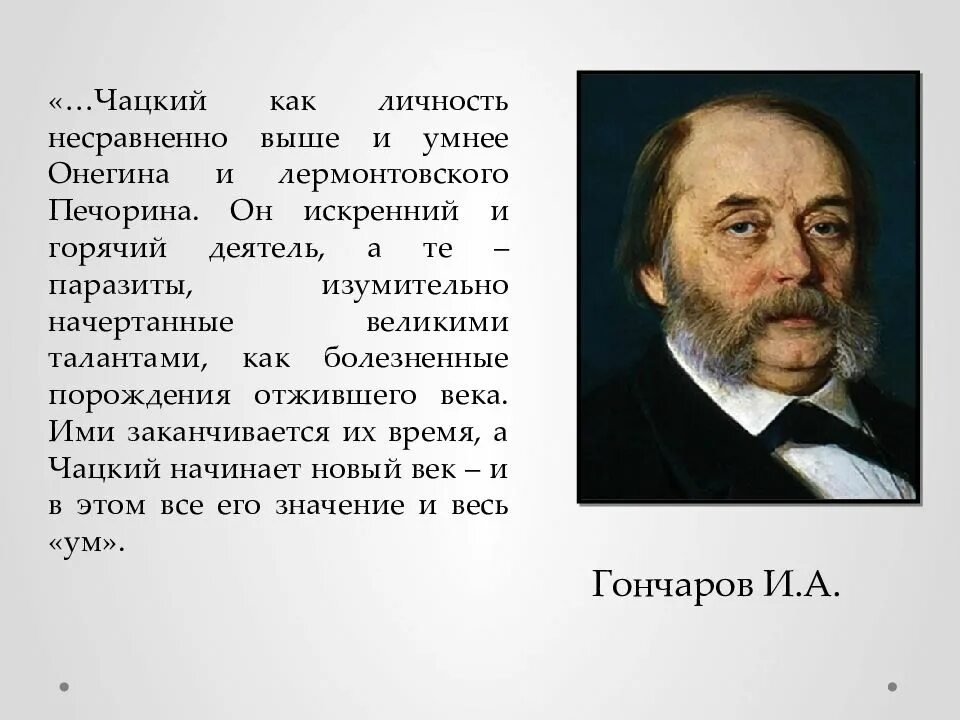 «…Чацкий как личность несравненно выше и умнее Онегина и лермонтовского Печорина. Он искренний и горячий деятель, а те – паразиты, изумительно начертанные великими талантами, как болезненные порождения отжившего века. Ими заканчивается их время, а Чацкий начинает новый век – и в этом все его значение и весь «ум».

Гончаров И.А.